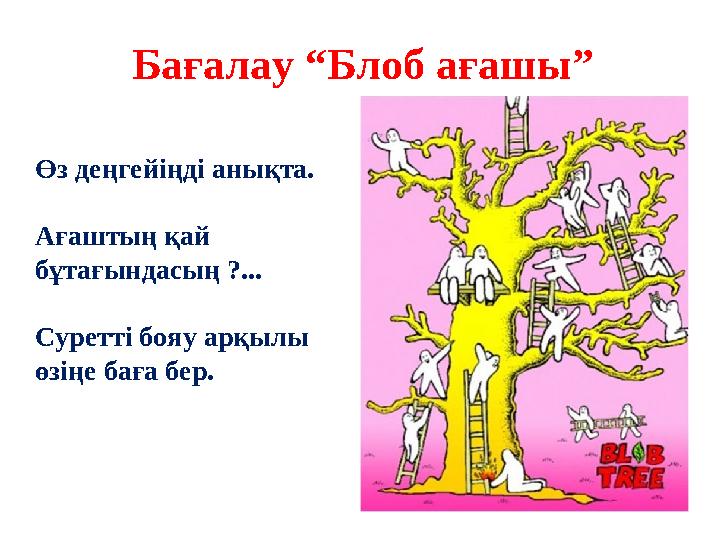 Бағалау “Блоб ағашы”

Өз деңгейіңді анықта.

Ағаштың қай бұтағындасың ?...

Суретті бояу арқылы өзіңе баға бер.

BLOB TREE